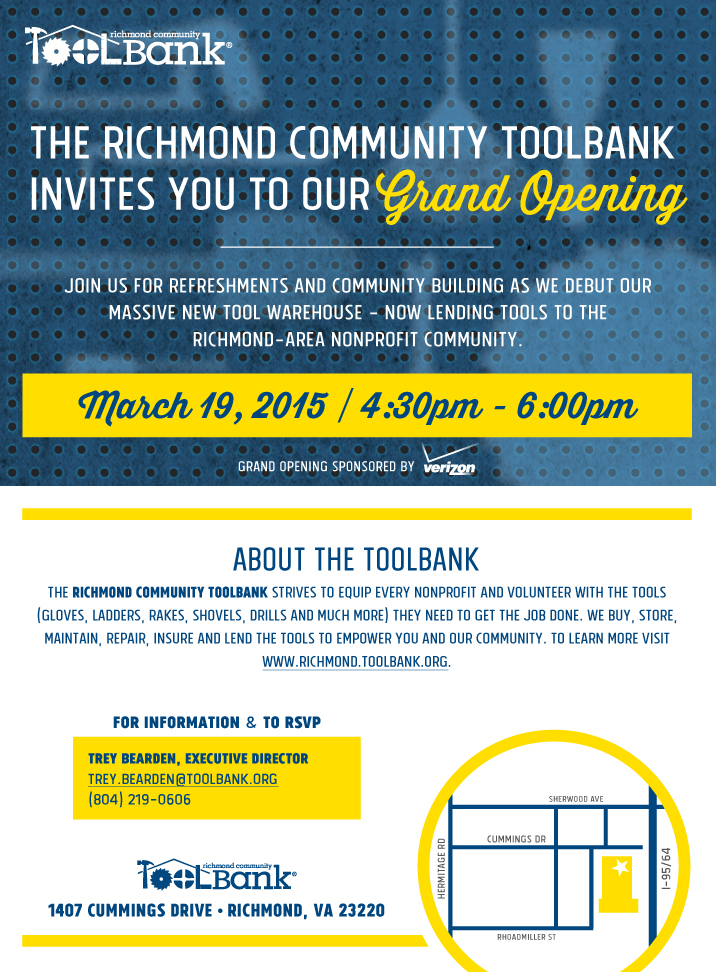 richmond community
TOOLBank®

THE RICHMOND COMMUNITY TOOLBANK INVITES YOU TO OUR Grand Opening

JOIN US FOR REFRESHMENTS AND COMMUNITY BUILDING AS WE DEBUT OUR MASSIVE NEW TOOL WAREHOUSE - NOW LENDING TOOLS TO THE RICHMOND-AREA NONPROFIT COMMUNITY.

March 19, 2015 / 4:30pm - 6:00pm

GRAND OPENING SPONSORED BY verizon

ABOUT THE TOOLBANK

THE RICHMOND COMMUNITY TOOLBANK STRIVES TO EQUIP EVERY NONPROFIT AND VOLUNTEER WITH THE TOOLS (GLOVES, LADDERS, RAKES, SHOVELS, DRILLS AND MUCH MORE) THEY NEED TO GET THE JOB DONE. WE BUY, STORE, MAINTAIN, REPAIR, INSURE AND LEND THE TOOLS TO EMPOWER YOU AND OUR COMMUNITY. TO LEARN MORE VISIT WWW.RICHMOND.TOOLBANK.ORG.

FOR INFORMATION & TO RSVP

TREY BEARDEN, EXECUTIVE DIRECTOR
TREY.BEARDEN@TOOLBANK.ORG
(804) 219-0606

richmond community
TOOLBank®

1407 CUMMINGS DRIVE • RICHMOND, VA 23220

SHERWOOD AVE
CUMMINGS DR
HERMITAGE RD
I-95/64
RHOADMILLER ST